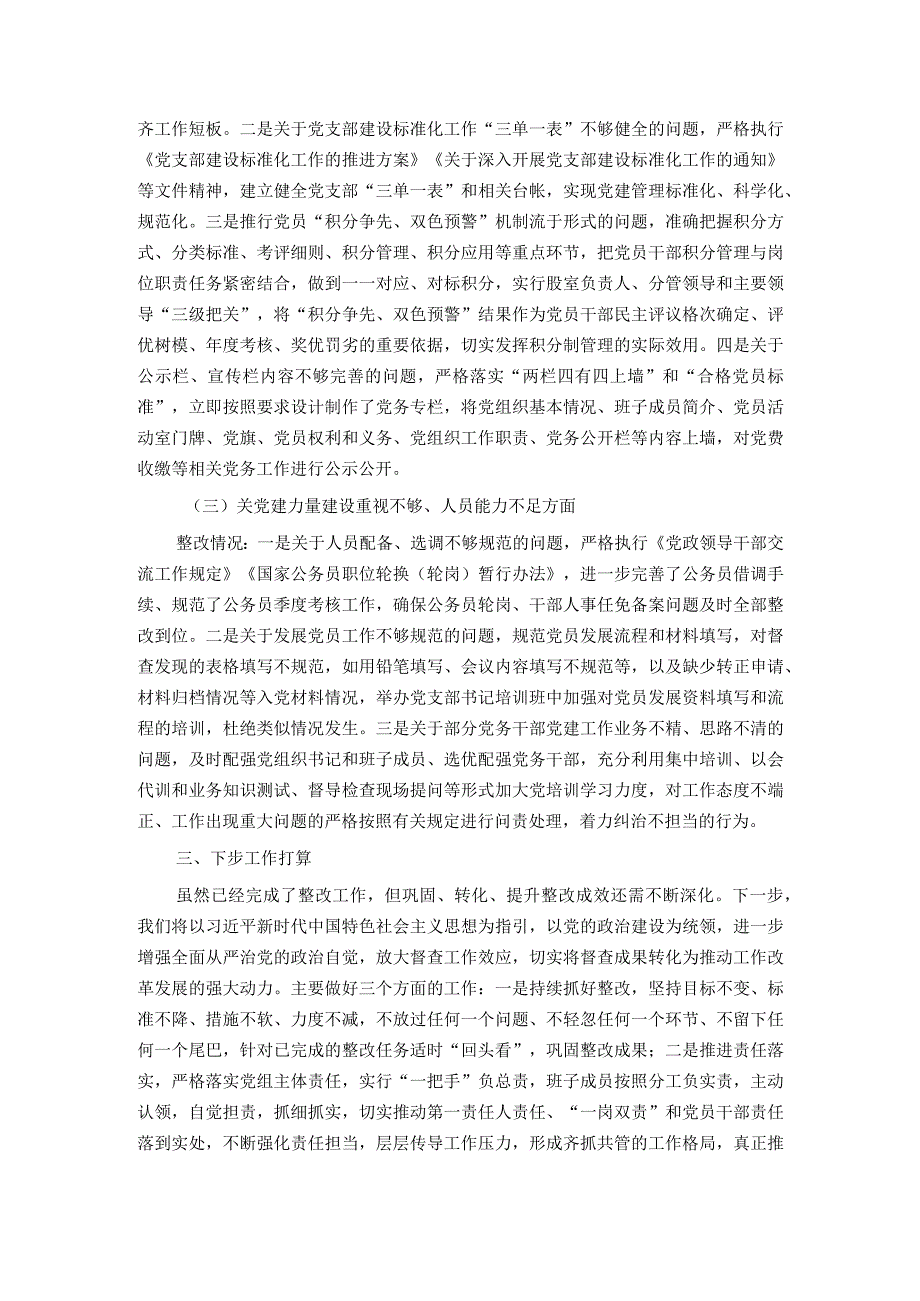 齐工作短板。二是关于党支部建设标准化工作“三单一表”不够健全的问题，严格执行《党支部建设标准化工作的推进方案》《关于深入开展党支部建设标准化工作的通知》等文件精神，建立健全党支部“三单一表”和相关台帐，实现党建管理标准化、科学化、规范化。三是推行党员“积分争先、双色预警”机制流于形式的问题，准确把握积分方式、分类标准、考评细则、积分管理、积分应用等重点环节，把党员干部积分管理与岗位职责任务紧密结合，做到一一对应、对标积分，实行股室负责人、分管领导和主要领导“三级把关”，将“积分争先、双色预警”结果作为党员干部民主评议格次确定、评优树模、年度考核、奖优罚劣的重要依据，切实发挥积分制管理的实际效用。四是关于公示栏、宣传栏内容不够完善的问题，严格落实“两栏四有四上墙”和“合格党员标准”，立即按照要求设计制作了党务专栏，将党组织基本情况、班子成员简介、党员活动室门牌、党旗、党员权利和义务、党组织工作职责、党务公开栏等内容上墙，对党费收缴等相关党务工作进行公示公开。

（三）关党建力量建设重视不够、人员能力不足方面

整改情况：一是关于人员配备、选调不够规范的问题，严格执行《党政领导干部交流工作规定》《国家公务员职位轮换（轮岗）暂行办法》，进一步完善了公务员借调手续、规范了公务员季度考核工作，确保公务员轮岗、干部人事任免备案问题及时全部整改到位。二是关于发展党员工作不够规范的问题，规范党员发展流程和材料填写，对督查发现的表格填写不规范，如用铅笔填写、会议内容填写不规范等，以及缺少转正申请、材料归档情况等入党材料情况，举办党支部书记培训班中加强对党员发展资料填写和流程的培训，杜绝类似情况发生。三是关于部分党务干部党建工作业务不精、思路不清的问题，及时配强党组织书记和班子成员、选优配强党务干部，充分利用集中培训、以会代训和业务知识测试、督导检查现场提问等形式加大党培训学习力度，对工作态度不端正、工作出现重大问题的严格按照有关规定进行问责处理，着力纠治不担当的行为。

三、下步工作打算

虽然已经完成了整改工作，但巩固、转化、提升整改成效还需不断深化。下一步，我们将以习近平新时代中国特色社会主义思想为指引，以党的政治建设为统领，进一步增强全面从严治党的政治自觉，放大督查工作效应，切实将督查成果转化为推动工作改革发展的强大动力。主要做好三个方面的工作：一是持续抓好整改，坚持目标不变、标准不降、措施不软、力度不减，不放过任何一个问题、不轻忽任何一个环节、不留下任何一个尾巴，针对已完成的整改任务适时“回头看”，巩固整改成果；二是推进责任落实，严格落实党组主体责任，实行“一把手”负总责，班子成员按照分工负实责，主动认领，自觉担责，抓细抓实，切实推动第一责任人责任、“一岗双责”和党员干部责任落到实处，不断强化责任担当，层层传导工作压力，形成齐抓共管的工作格局，真正推